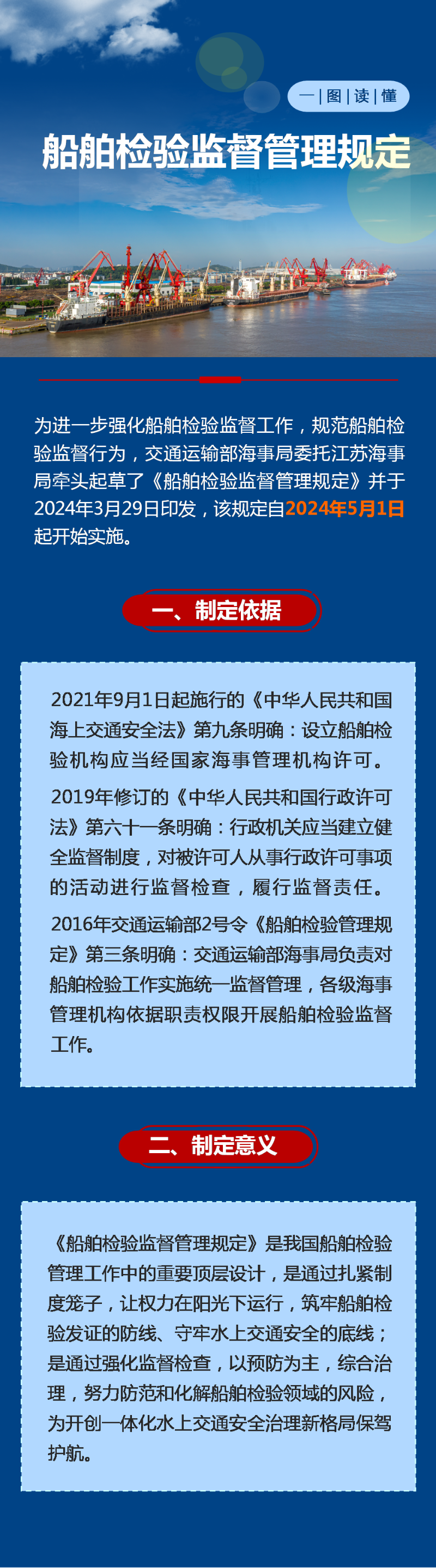 一|图|读|懂

船舶检验监督管理规定

为进一步强化船舶检验监督工作，规范船舶检验监督行为，交通运输部海事局委托江苏海事局牵头起草了《船舶检验监督管理规定》并于2024年3月29日印发，该规定自2024年5月1日起开始实施。

一、制定依据

2021年9月1日起施行的《中华人民共和国海上交通安全法》第九条明确：设立船舶检验机构应当经国家海事管理机构许可。

2019年修订的《中华人民共和国行政许可法》第六十一条明确：行政机关应当建立健全监督制度，对被许可人从事行政许可事项的活动进行监督检查，履行监督责任。

2016年交通运输部2号令《船舶检验管理规定》第三条明确：交通运输部海事局负责对船舶检验工作实施统一监督管理，各级海事管理机构依据职责权限开展船舶检验监督工作。

二、制定意义

《船舶检验监督管理规定》是我国船舶检验管理工作中的重要顶层设计，是通过扎紧制度笼子，让权力在阳光下运行，筑牢船舶检验发证的防线、守牢水上交通安全的底线；是通过强化监督检查，以预防为主，综合治理，努力防范和化解船舶检验领域的风险，为开创一体化水上交通安全治理新格局保驾护航。